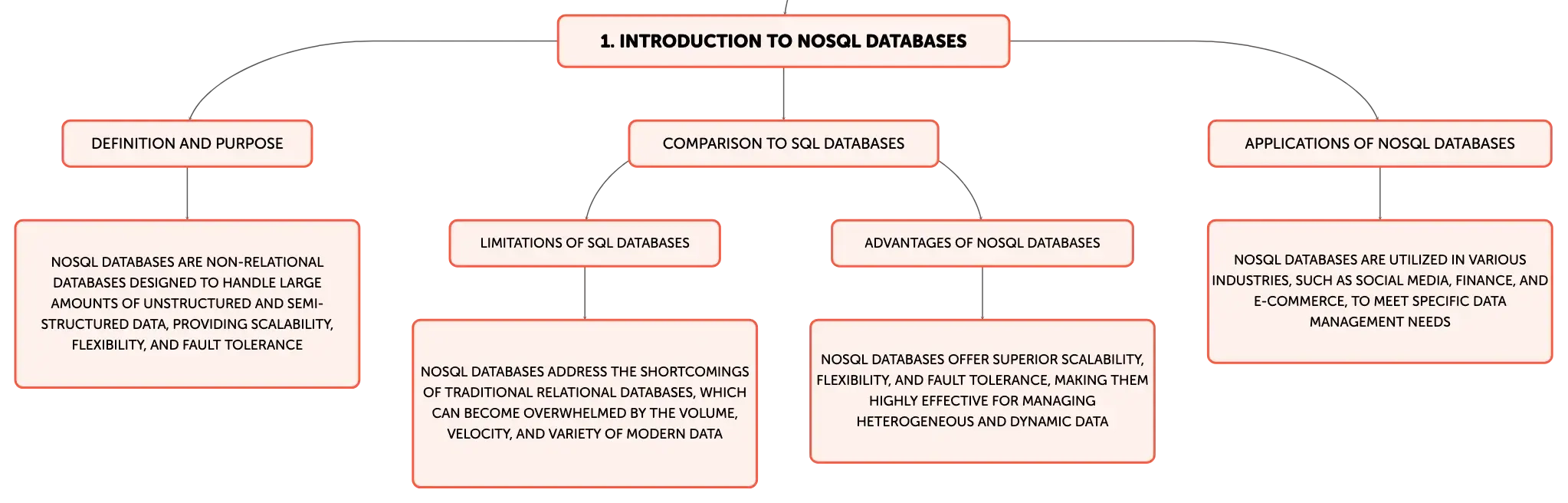 1. INTRODUCTION TO NOSQL DATABASES

DEFINITION AND PURPOSE

NOSQL DATABASES ARE NON-RELATIONAL DATABASES DESIGNED TO HANDLE LARGE AMOUNTS OF UNSTRUCTURED AND SEMI-STRUCTURED DATA, PROVIDING SCALABILITY, FLEXIBILITY, AND FAULT TOLERANCE

COMPARISON TO SQL DATABASES

LIMITATIONS OF SQL DATABASES

NOSQL DATABASES ADDRESS THE SHORTCOMINGS OF TRADITIONAL RELATIONAL DATABASES, WHICH CAN BECOME OVERWHELMED BY THE VOLUME, VELOCITY, AND VARIETY OF MODERN DATA

ADVANTAGES OF NOSQL DATABASES

NOSQL DATABASES OFFER SUPERIOR SCALABILITY, FLEXIBILITY, AND FAULT TOLERANCE, MAKING THEM HIGHLY EFFECTIVE FOR MANAGING HETEROGENEOUS AND DYNAMIC DATA

APPLICATIONS OF NOSQL DATABASES

NOSQL DATABASES ARE UTILIZED IN VARIOUS INDUSTRIES, SUCH AS SOCIAL MEDIA, FINANCE, AND E-COMMERCE, TO MEET SPECIFIC DATA MANAGEMENT NEEDS